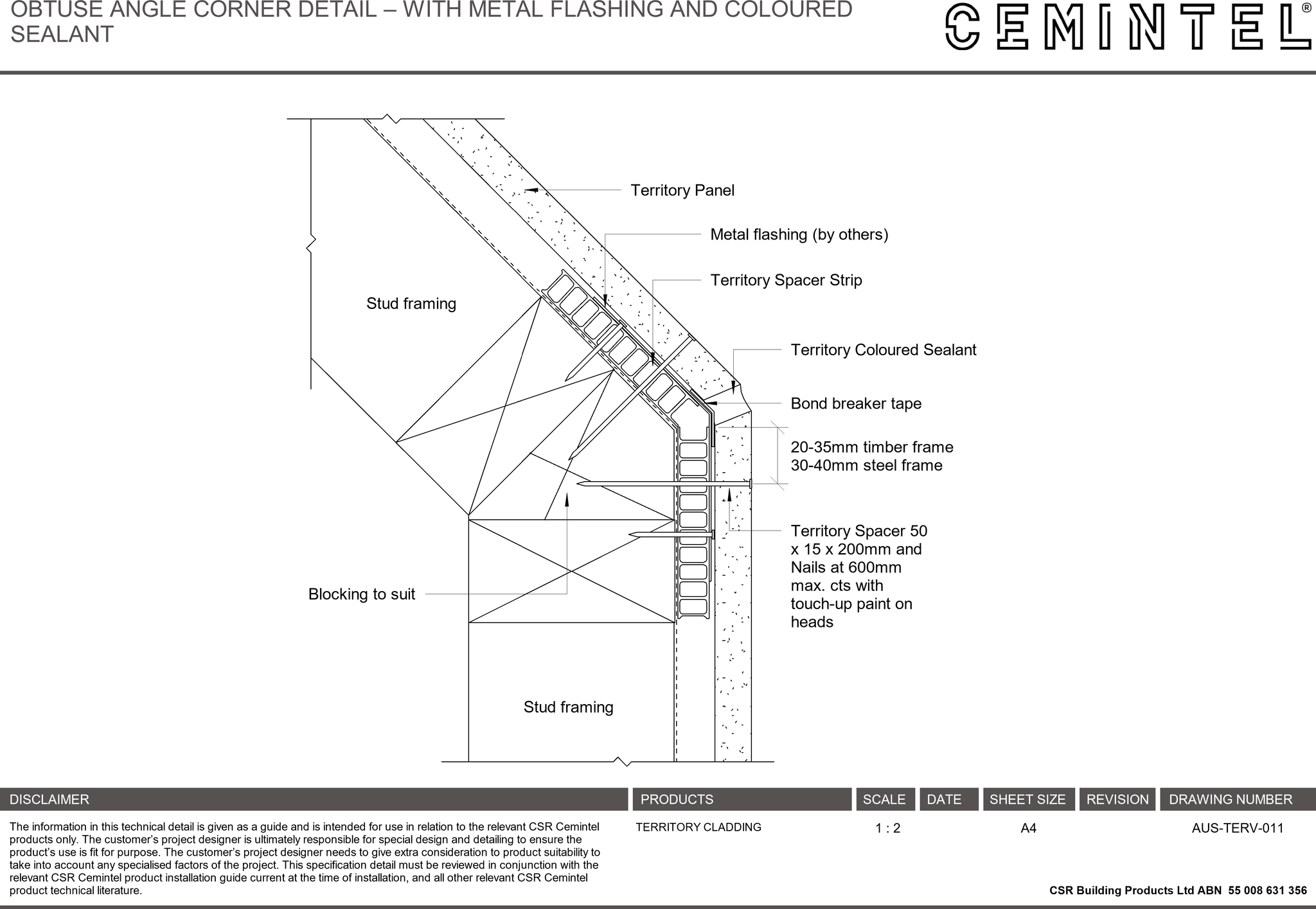 OBTUSE ANGLE CORNER DETAIL – WITH METAL FLASHING AND COLOURED SEALANT

CEMINTEL®

Territory Panel

Metal flashing (by others)

Territory Spacer Strip

Stud framing

Territory Coloured Sealant

Bond breaker tape

20-35mm timber frame
30-40mm steel frame

Territory Spacer 50 x 15 x 200mm and Nails at 600mm max. cts with touch-up paint on heads

Blocking to suit

Stud framing

| DISCLAIMER | PRODUCTS | SCALE | DATE | SHEET SIZE | REVISION | DRAWING NUMBER |
|---|---|---|---|---|---|---|
| The information in this technical detail is given as a guide and is intended for use in relation to the relevant CSR Cemintel products only. The customer's project designer is ultimately responsible for special design and detailing to ensure the product's use is fit for purpose. The customer's project designer needs to give extra consideration to product suitability to take into account any specialised factors of the project. This specification detail must be reviewed in conjunction with the relevant CSR Cemintel product installation guide current at the time of installation, and all other relevant CSR Cemintel product technical literature. | TERRITORY CLADDING | 1 : 2 | | A4 | | AUS-TERV-011 |

CSR Building Products Ltd ABN 55 008 631 356